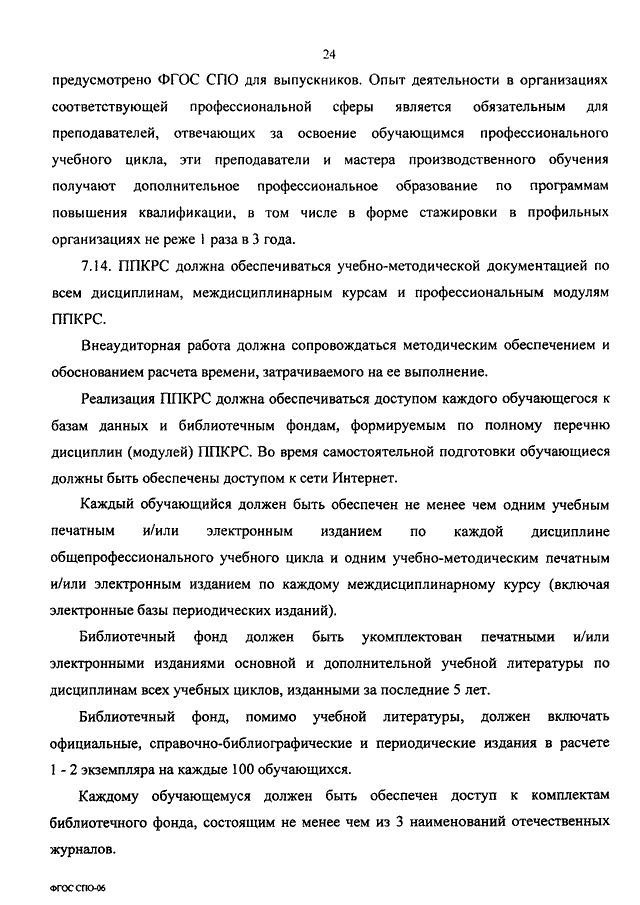 24

предусмотрено ФГОС СПО для выпускников. Опыт деятельности в организациях соответствующей профессиональной сферы является обязательным для преподавателей, отвечающих за освоение обучающимся профессионального учебного цикла, эти преподаватели и мастера производственного обучения получают дополнительное профессиональное образование по программам повышения квалификации, в том числе в форме стажировки в профильных организациях не реже 1 раза в 3 года.

7.14. ППКРС должна обеспечиваться учебно-методической документацией по всем дисциплинам, междисциплинарным курсам и профессиональным модулям ППКРС.

Внеаудиторная работа должна сопровождаться методическим обеспечением и обоснованием расчета времени, затрачиваемого на ее выполнение.

Реализация ППКРС должна обеспечиваться доступом каждого обучающегося к базам данных и библиотечным фондам, формируемым по полному перечню дисциплин (модулей) ППКРС. Во время самостоятельной подготовки обучающиеся должны быть обеспечены доступом к сети Интернет.

Каждый обучающийся должен быть обеспечен не менее чем одним учебным печатным и/или электронным изданием по каждой дисциплине общепрофессионального учебного цикла и одним учебно-методическим печатным и/или электронным изданием по каждому междисциплинарному курсу (включая электронные базы периодических изданий).

Библиотечный фонд должен быть укомплектован печатными и/или электронными изданиями основной и дополнительной учебной литературы по дисциплинам всех учебных циклов, изданными за последние 5 лет.

Библиотечный фонд, помимо учебной литературы, должен включать официальные, справочно-библиографические и периодические издания в расчете 1 - 2 экземпляра на каждые 100 обучающихся.

Каждому обучающемуся должен быть обеспечен доступ к комплектам библиотечного фонда, состоящим не менее чем из 3 наименований отечественных журналов.

ФГОС СПО-06